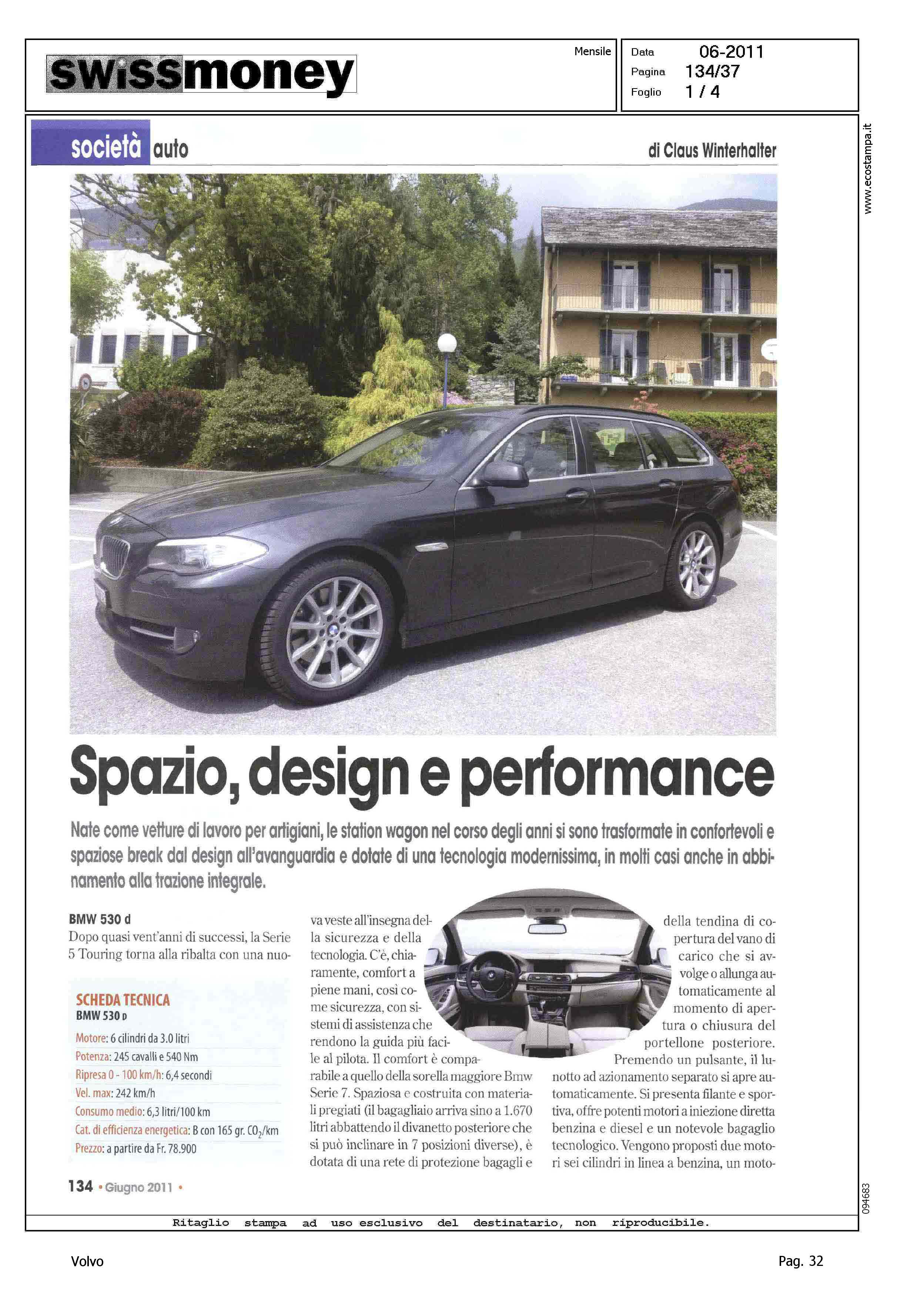 swissmoney

Mensile

Data 06-2011
Pagina 134/37
Foglio 1 / 4

www.ecostampa.it

società auto

di Claus Winterhalter

Spazio, design e performance

Nate come vetture di lavoro per artigiani, le station wagon nel corso degli anni si sono trasformate in confortevoli e spaziose break dal design all'avanguardia e dotate di una tecnologia modernissima, in molti casi anche in abbinamento alla trazione integrale.

BMW 530 d
Dopo quasi vent'anni di successi, la Serie 5 Touring torna alla ribalta con una nuova veste all'insegna della sicurezza e della tecnologia. C'è, chiaramente, comfort a piene mani, così come sicurezza, con sistemi di assistenza che rendono la guida più facile al pilota. Il comfort è comparabile a quello della sorella maggiore Bmw Serie 7. Spaziosa e costruita con materiali pregiati (il bagagliaio arriva sino a 1.670 litri abbattendo il divanetto posteriore che si può inclinare in 7 posizioni diverse), è dotata di una rete di protezione bagagli e della tendina di copertura del vano di carico che si avvolge o allunga automaticamente al momento di apertura o chiusura del portellone posteriore. Premendo un pulsante, il lunotto ad azionamento separato si apre automaticamente. Si presenta filante e sportiva, offre potenti motori a iniezione diretta benzina e diesel e un notevole bagaglio tecnologico. Vengono proposti due motori sei cilindri in linea a benzina, un moto-

SCHEDA TECNICA
BMW 530 D
Motore: 6 cilindri da 3.0 litri
Potenza: 245 cavalli e 540 Nm
Ripresa 0 - 100 km/h: 6,4 secondi
Vel. max: 242 km/h
Consumo medio: 6,3 litri/100 km
Cat. di efficienza energetica: B con 165 gr. $CO_2$/km
Prezzo: a partire da Fr. 78.900

134 • Giugno 2011 •

094683

Ritaglio stampa ad uso esclusivo del destinatario, non riproducibile.

Volvo

Pag. 32